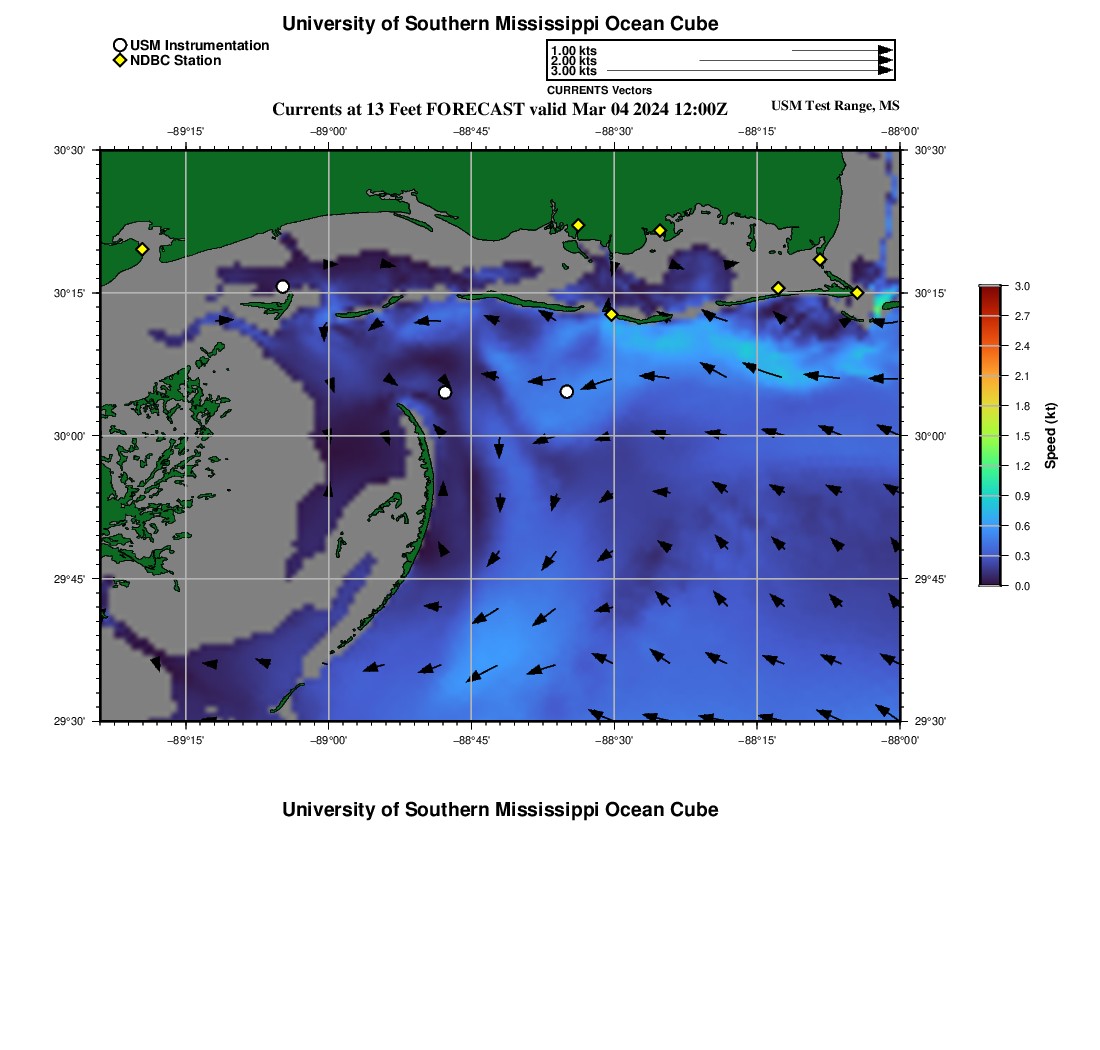 University of Southern Mississippi Ocean Cube

USM Instrumentation
NDBC Station

1.00 kts
2.00 kts
3.00 kts
CURRENTS Vectors

Currents at 13 Feet FORECAST valid Mar 04 2024 12:00Z

USM Test Range, MS

−89°15' −89°00' −88°45' −88°30' −88°15' −88°00'

30°30'
30°15'
30°00'
29°45'
29°30'

30°30'
30°15'
30°00'
29°45'
29°30'

−89°15' −89°00' −88°45' −88°30' −88°15' −88°00'

3.0
2.7
2.4
2.1
1.8
1.5
1.2
0.9
0.6
0.3
0.0
Speed (kt)

University of Southern Mississippi Ocean Cube